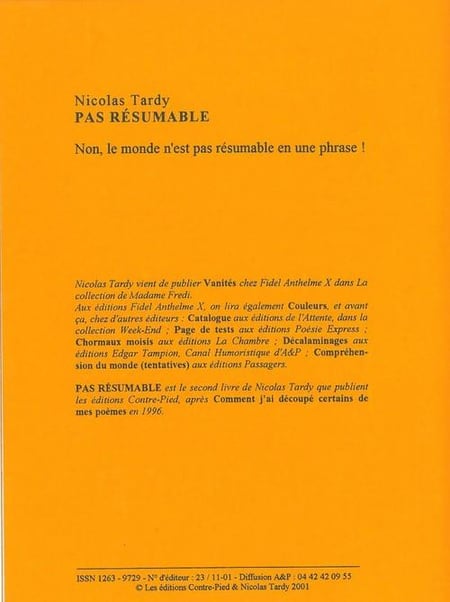 Nicolas Tardy
PAS RÉSUMABLE

Non, le monde n'est pas résumable en une phrase !

Nicolas Tardy vient de publier Vanités chez Fidel Anthelme X dans La collection de Madame Fredi.
Aux éditions Fidel Anthelme X, on lira également Couleurs, et avant ça, chez d'autres éditeurs : Catalogue aux éditions de l'Attente, dans la collection Week-End ; Page de tests aux éditions Poésie Express ; Chormaux moisis aux éditions La Chambre ; Décalaminages aux éditions Edgar Tampion, Canal Humoristique d'A&P ; Compréhension du monde (tentatives) aux éditions Passagers.

PAS RÉSUMABLE est le second livre de Nicolas Tardy que publient les éditions Contre-Pied, après Comment j'ai découpé certains de mes poèmes en 1996.

ISSN 1263 - 9729 - N° d'éditeur : 23 / 11-01 - Diffusion A&P : 04 42 42 09 55
© Les éditions Contre-Pied & Nicolas Tardy 2001